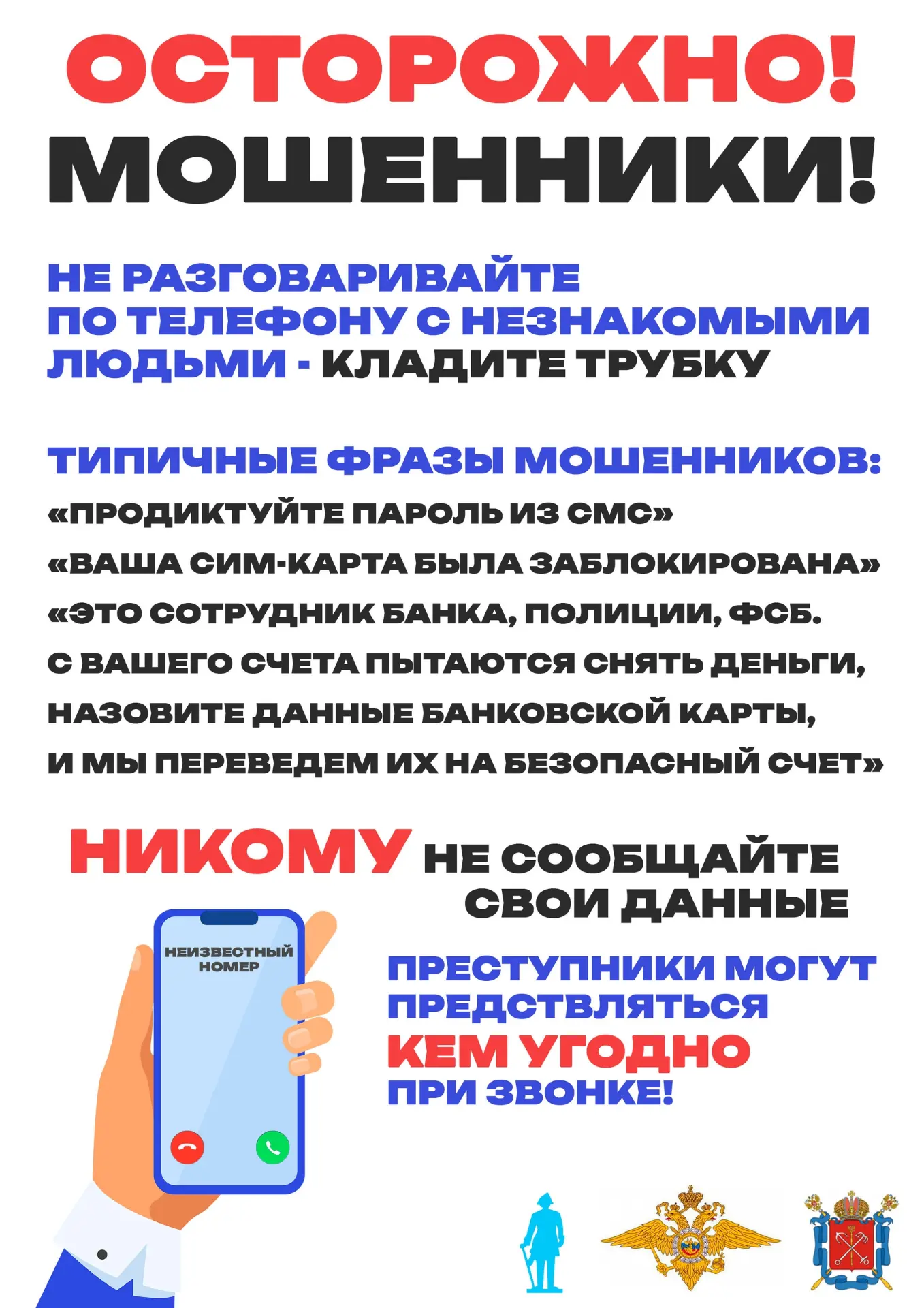 ОСТОРОЖНО!
МОШЕННИКИ!

НЕ РАЗГОВАРИВАЙТЕ ПО ТЕЛЕФОНУ С НЕЗНАКОМЫМИ ЛЮДЬМИ - КЛАДИТЕ ТРУБКУ

ТИПИЧНЫЕ ФРАЗЫ МОШЕННИКОВ:
«ПРОДИКТУЙТЕ ПАРОЛЬ ИЗ СМС»
«ВАША СИМ-КАРТА БЫЛА ЗАБЛОКИРОВАНА»
«ЭТО СОТРУДНИК БАНКА, ПОЛИЦИИ, ФСБ. С ВАШЕГО СЧЕТА ПЫТАЮТСЯ СНЯТЬ ДЕНЬГИ, НАЗОВИТЕ ДАННЫЕ БАНКОВСКОЙ КАРТЫ, И МЫ ПЕРЕВЕДЕМ ИХ НА БЕЗОПАСНЫЙ СЧЕТ»

НИКОМУ НЕ СООБЩАЙТЕ СВОИ ДАННЫЕ

НЕИЗВЕСТНЫЙ НОМЕР

ПРЕСТУПНИКИ МОГУТ ПРЕДСТВЛЯТЬСЯ КЕМ УГОДНО ПРИ ЗВОНКЕ!